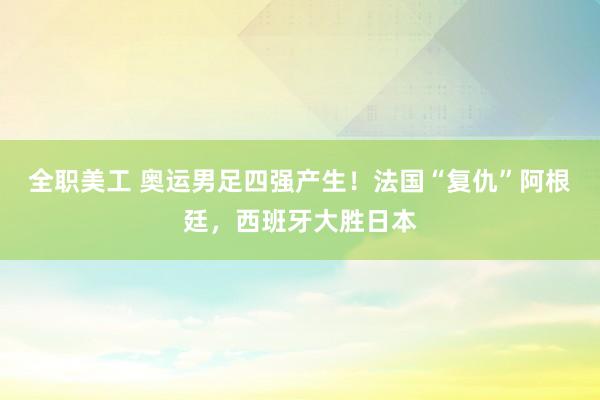 全职美工 奥运男足四强产生！法国“复仇”阿根廷，西班牙大胜日本